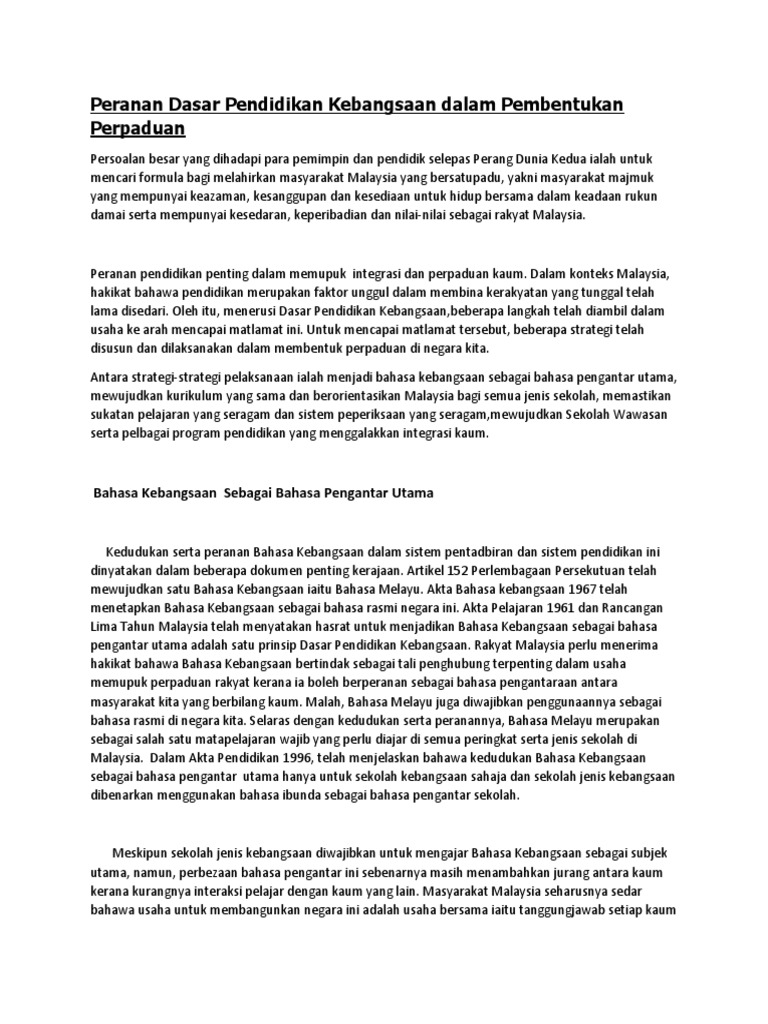 Peranan Dasar Pendidikan Kebangsaan dalam Pembentukan Perpaduan

Persoalan besar yang dihadapi para pemimpin dan pendidik selepas Perang Dunia Kedua ialah untuk mencari formula bagi melahirkan masyarakat Malaysia yang bersatupadu, yakni masyarakat majmuk yang mempunyai keazaman, kesanggupan dan kesediaan untuk hidup bersama dalam keadaan rukun damai serta mempunyai kesedaran, keperibadian dan nilai-nilai sebagai rakyat Malaysia.

Peranan pendidikan penting dalam memupuk integrasi dan perpaduan kaum. Dalam konteks Malaysia, hakikat bahawa pendidikan merupakan faktor unggul dalam membina kerakyatan yang tunggal telah lama disedari. Oleh itu, menerusi Dasar Pendidikan Kebangsaan,beberapa langkah telah diambil dalam usaha ke arah mencapai matlamat ini. Untuk mencapai matlamat tersebut, beberapa strategi telah disusun dan dilaksanakan dalam membentuk perpaduan di negara kita.

Antara strategi-strategi pelaksanaan ialah menjadi bahasa kebangsaan sebagai bahasa pengantar utama, mewujudkan kurikulum yang sama dan berorientasikan Malaysia bagi semua jenis sekolah, memastikan sukatan pelajaran yang seragam dan sistem peperiksaan yang seragam,mewujudkan Sekolah Wawasan serta pelbagai program pendidikan yang menggalakkan integrasi kaum.

Bahasa Kebangsaan Sebagai Bahasa Pengantar Utama

Kedudukan serta peranan Bahasa Kebangsaan dalam sistem pentadbiran dan sistem pendidikan ini dinyatakan dalam beberapa dokumen penting kerajaan. Artikel 152 Perlembagaan Persekutuan telah mewujudkan satu Bahasa Kebangsaan iaitu Bahasa Melayu. Akta Bahasa kebangsaan 1967 telah menetapkan Bahasa Kebangsaan sebagai bahasa rasmi negara ini. Akta Pelajaran 1961 dan Rancangan Lima Tahun Malaysia telah menyatakan hasrat untuk menjadikan Bahasa Kebangsaan sebagai bahasa pengantar utama adalah satu prinsip Dasar Pendidikan Kebangsaan. Rakyat Malaysia perlu menerima hakikat bahawa Bahasa Kebangsaan bertindak sebagai tali penghubung terpenting dalam usaha memupuk perpaduan rakyat kerana ia boleh berperanan sebagai bahasa pengantaraan antara masyarakat kita yang berbilang kaum. Malah, Bahasa Melayu juga diwajibkan penggunaannya sebagai bahasa rasmi di negara kita. Selaras dengan kedudukan serta peranannya, Bahasa Melayu merupakan sebagai salah satu matapelajaran wajib yang perlu diajar di semua peringkat serta jenis sekolah di Malaysia. Dalam Akta Pendidikan 1996, telah menjelaskan bahawa kedudukan Bahasa Kebangsaan sebagai bahasa pengantar utama hanya untuk sekolah kebangsaan sahaja dan sekolah jenis kebangsaan dibenarkan menggunakan bahasa ibunda sebagai bahasa pengantar sekolah.

Meskipun sekolah jenis kebangsaan diwajibkan untuk mengajar Bahasa Kebangsaan sebagai subjek utama, namun, perbezaan bahasa pengantar ini sebenarnya masih menambahkan jurang antara kaum kerana kurangnya interaksi pelajar dengan kaum yang lain. Masyarakat Malaysia seharusnya sedar bahawa usaha untuk membangunkan negara ini adalah usaha bersama iaitu tanggungjawab setiap kaum